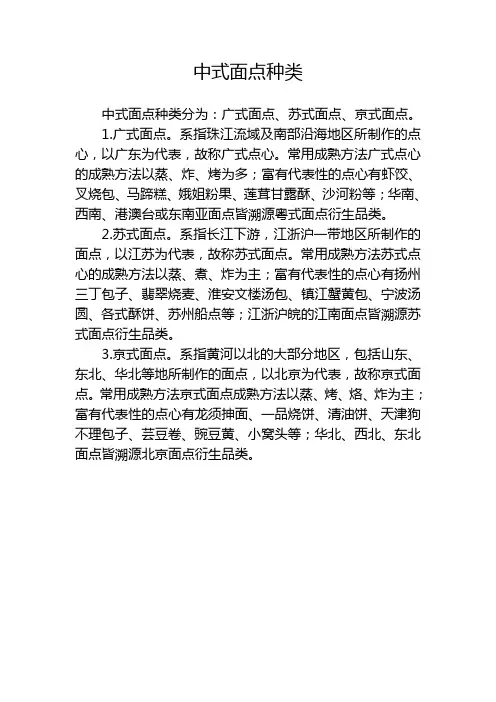 中式面点种类

中式面点种类分为：广式面点、苏式面点、京式面点。

1.广式面点。系指珠江流域及南部沿海地区所制作的点心，以广东为代表，故称广式点心。常用成熟方法广式点心的成熟方法以蒸、炸、烤为多；富有代表性的点心有虾饺、叉烧包、马蹄糕、娥姐粉果、莲茸甘露酥、沙河粉等；华南、西南、港澳台或东南亚面点皆溯源粤式面点衍生品类。

2.苏式面点。系指长江下游，江浙沪一带地区所制作的面点，以江苏为代表，故称苏式面点。常用成熟方法苏式点心的成熟方法以蒸、煮、炸为主；富有代表性的点心有扬州三丁包子、翡翠烧麦、淮安文楼汤包、镇江蟹黄包、宁波汤圆、各式酥饼、苏州船点等；江浙沪皖的江南面点皆溯源苏式面点衍生品类。

3.京式面点。系指黄河以北的大部分地区，包括山东、东北、华北等地所制作的面点，以北京为代表，故称京式面点。常用成熟方法京式面点成熟方法以蒸、烤、烙、炸为主；富有代表性的点心有龙须抻面、一品烧饼、清油饼、天津狗不理包子、芸豆卷、豌豆黄、小窝头等；华北、西北、东北面点皆溯源北京面点衍生品类。